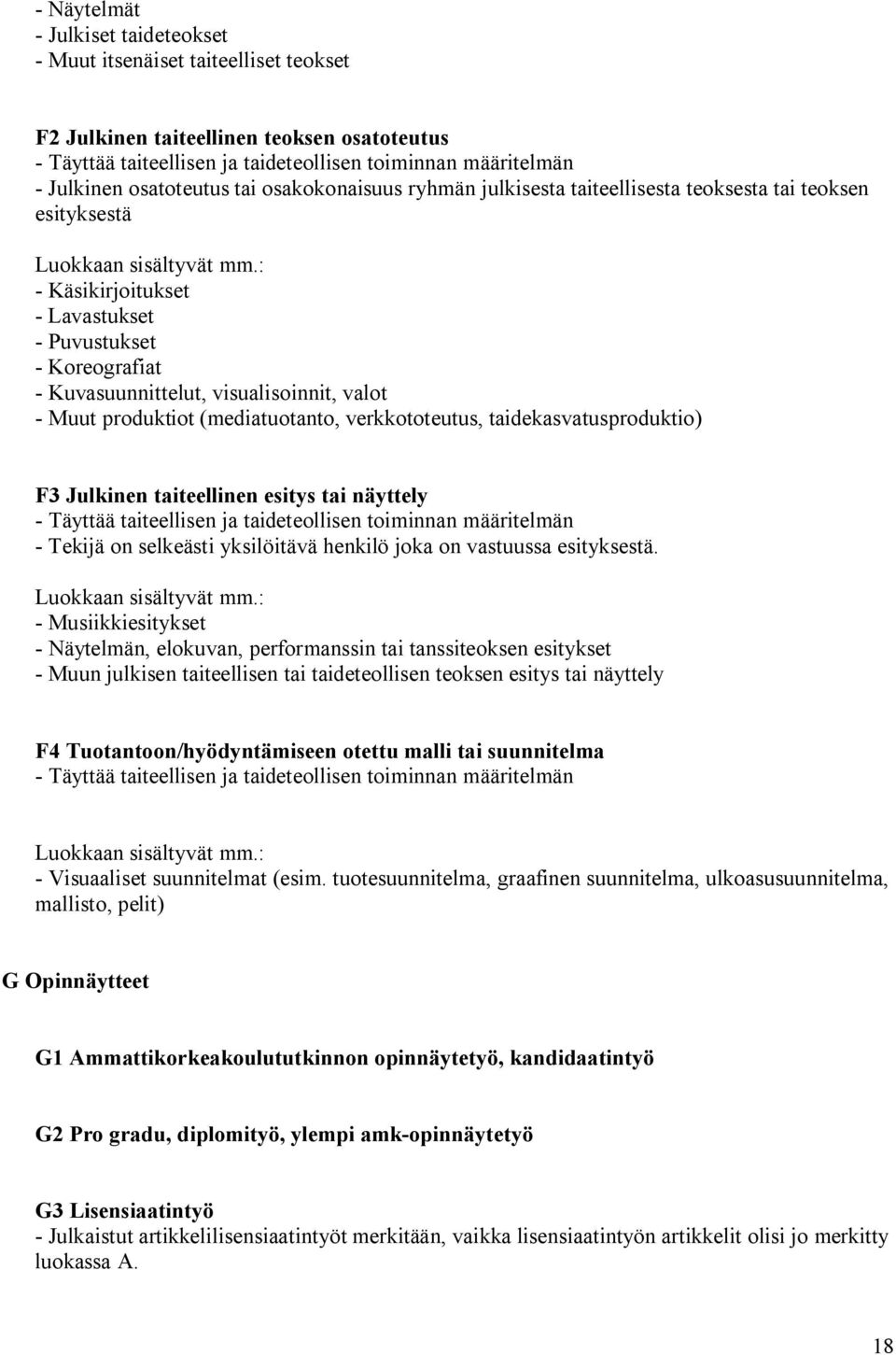 - Näytelmät
- Julkiset taideteokset
- Muut itsenäiset taiteelliset teokset

F2 Julkinen taiteellinen teoksen osatoteutus
- Täyttää taiteellisen ja taideteollisen toiminnan määritelmän
- Julkinen osatoteutus tai osakokonaisuus ryhmän julkisesta taiteellisesta teoksesta tai teoksen esityksestä

Luokkaan sisältyvät mm.:
- Käsikirjoitukset
- Lavastukset
- Puvustukset
- Koreografiat
- Kuvasuunnittelut, visualisoinnit, valot
- Muut produktiot (mediatuotanto, verkkototeutus, taidekasvatusproduktio)

F3 Julkinen taiteellinen esitys tai näyttely
- Täyttää taiteellisen ja taideteollisen toiminnan määritelmän
- Tekijä on selkeästi yksilöitävä henkilö joka on vastuussa esityksestä.

Luokkaan sisältyvät mm.:
- Musiikkiesitykset
- Näytelmän, elokuvan, performanssin tai tanssiteoksen esitykset
- Muun julkisen taiteellisen tai taideteollisen teoksen esitys tai näyttely

F4 Tuotantoon/hyödyntämiseen otettu malli tai suunnitelma
- Täyttää taiteellisen ja taideteollisen toiminnan määritelmän

Luokkaan sisältyvät mm.:
- Visuaaliset suunnitelmat (esim. tuotesuunnitelma, graafinen suunnitelma, ulkoasusuunnitelma, mallisto, pelit)

G Opinnäytteet

G1 Ammattikorkeakoulututkinnon opinnäytetyö, kandidaatintyö

G2 Pro gradu, diplomityö, ylempi amk-opinnäytetyö

G3 Lisensiaatintyö
- Julkaistut artikkelilisensiaatintyöt merkitään, vaikka lisensiaatintyön artikkelit olisi jo merkitty luokassa A.

18